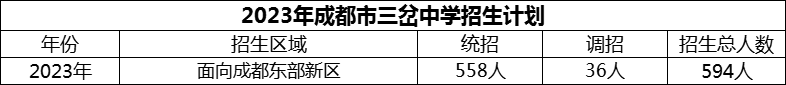 2023年成都市三岔中学招生计划

| 年份 | 招生区域 | 统招 | 调招 | 招生总人数 |
|---|---|---|---|---|
| 2023年 | 面向成都东部新区 | 558人 | 36人 | 594人 |